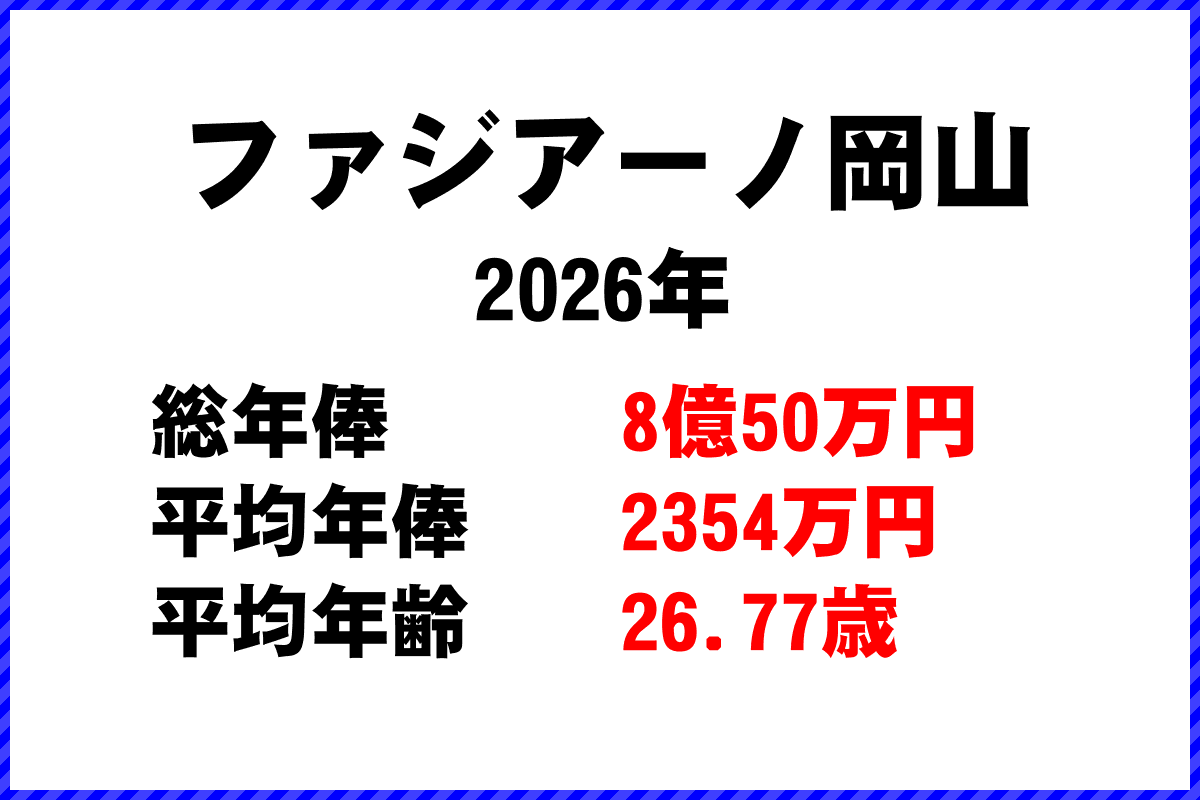 ファジアーノ岡山
2026年

総年俸　8億50万円
平均年俸　2354万円
平均年齢　26.77歳